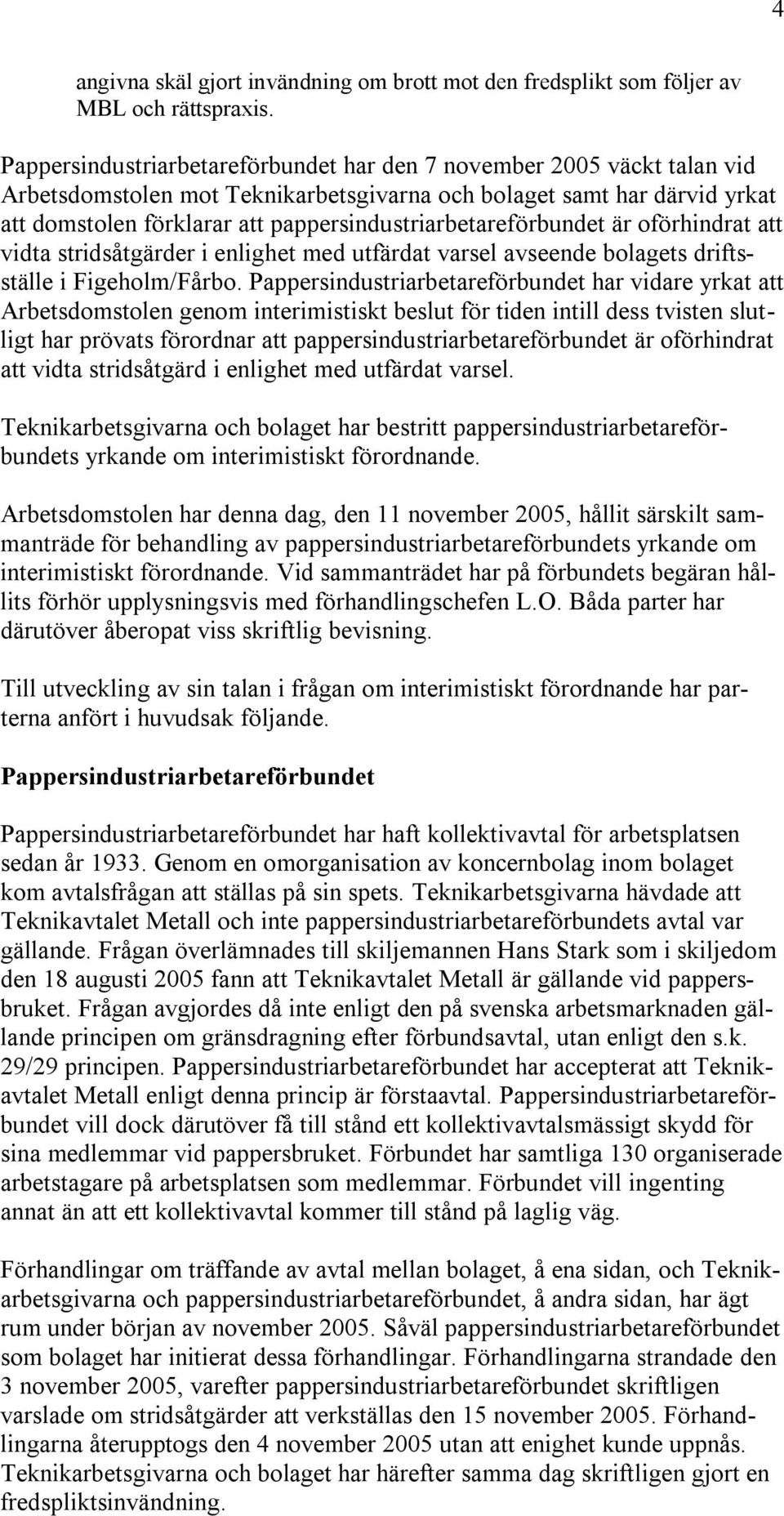 4

angivna skäl gjort invändning om brott mot den fredsplikt som följer av MBL och rättspraxis.

Pappersindustriarbetareförbundet har den 7 november 2005 väckt talan vid Arbetsdomstolen mot Teknikarbetsgivarna och bolaget samt har därvid yrkat att domstolen förklarar att pappersindustriarbetareförbundet är oförhindrat att vidta stridsåtgärder i enlighet med utfärdat varsel avseende bolagets driftsställe i Figeholm/Fårbo. Pappersindustriarbetareförbundet har vidare yrkat att Arbetsdomstolen genom interimistiskt beslut för tiden intill dess tvisten slutligt har prövats förordnar att pappersindustriarbetareförbundet är oförhindrat att vidta stridsåtgärd i enlighet med utfärdat varsel.

Teknikarbetsgivarna och bolaget har bestritt pappersindustriarbetareförbundets yrkande om interimistiskt förordnande.

Arbetsdomstolen har denna dag, den 11 november 2005, hållit särskilt sammanträde för behandling av pappersindustriarbetareförbundets yrkande om interimistiskt förordnande. Vid sammanträdet har på förbundets begäran hållits förhör upplysningsvis med förhandlingschefen L.O. Båda parter har därutöver åberopat viss skriftlig bevisning.

Till utveckling av sin talan i frågan om interimistiskt förordnande har parterna anfört i huvudsak följande.

Pappersindustriarbetareförbundet

Pappersindustriarbetareförbundet har haft kollektivavtal för arbetsplatsen sedan år 1933. Genom en omorganisation av koncernbolag inom bolaget kom avtalsfrågan att ställas på sin spets. Teknikarbetsgivarna hävdade att Teknikavtalet Metall och inte pappersindustriarbetareförbundets avtal var gällande. Frågan överlämnades till skiljemannen Hans Stark som i skiljedom den 18 augusti 2005 fann att Teknikavtalet Metall är gällande vid pappersbruket. Frågan avgjordes då inte enligt den på svenska arbetsmarknaden gällande principen om gränsdragning efter förbundsavtal, utan enligt den s.k. 29/29 principen. Pappersindustriarbetareförbundet har accepterat att Teknikavtalet Metall enligt denna princip är förstaavtal. Pappersindustriarbetareförbundet vill dock därutöver få till stånd ett kollektivavtalsmässigt skydd för sina medlemmar vid pappersbruket. Förbundet har samtliga 130 organiserade arbetstagare på arbetsplatsen som medlemmar. Förbundet vill ingenting annat än att ett kollektivavtal kommer till stånd på laglig väg.

Förhandlingar om träffande av avtal mellan bolaget, å ena sidan, och Teknikarbetsgivarna och pappersindustriarbetareförbundet, å andra sidan, har ägt rum under början av november 2005. Såväl pappersindustriarbetareförbundet som bolaget har initierat dessa förhandlingar. Förhandlingarna strandade den 3 november 2005, varefter pappersindustriarbetareförbundet skriftligen varslade om stridsåtgärder att verkställas den 15 november 2005. Förhandlingarna återupptogs den 4 november 2005 utan att enighet kunde uppnås. Teknikarbetsgivarna och bolaget har härefter samma dag skriftligen gjort en fredspliktsinvändning.